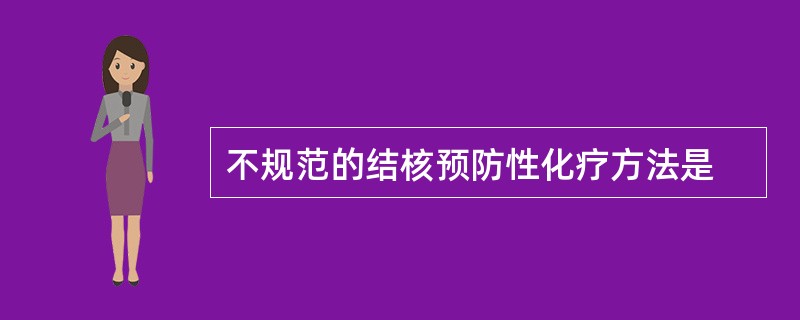 不规范的结核预防性化疗方法是